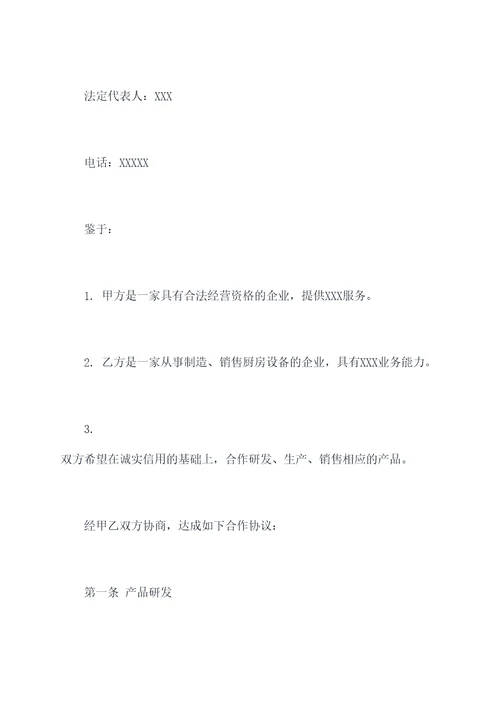 法定代表人：XXX

电话：XXXXX

鉴于：

1. 甲方是一家具有合法经营资格的企业，提供XXX服务。

2. 乙方是一家从事制造、销售厨房设备的企业，具有XXX业务能力。

3.
双方希望在诚实信用的基础上，合作研发、生产、销售相应的产品。

经甲乙双方协商，达成如下合作协议：

第一条 产品研发